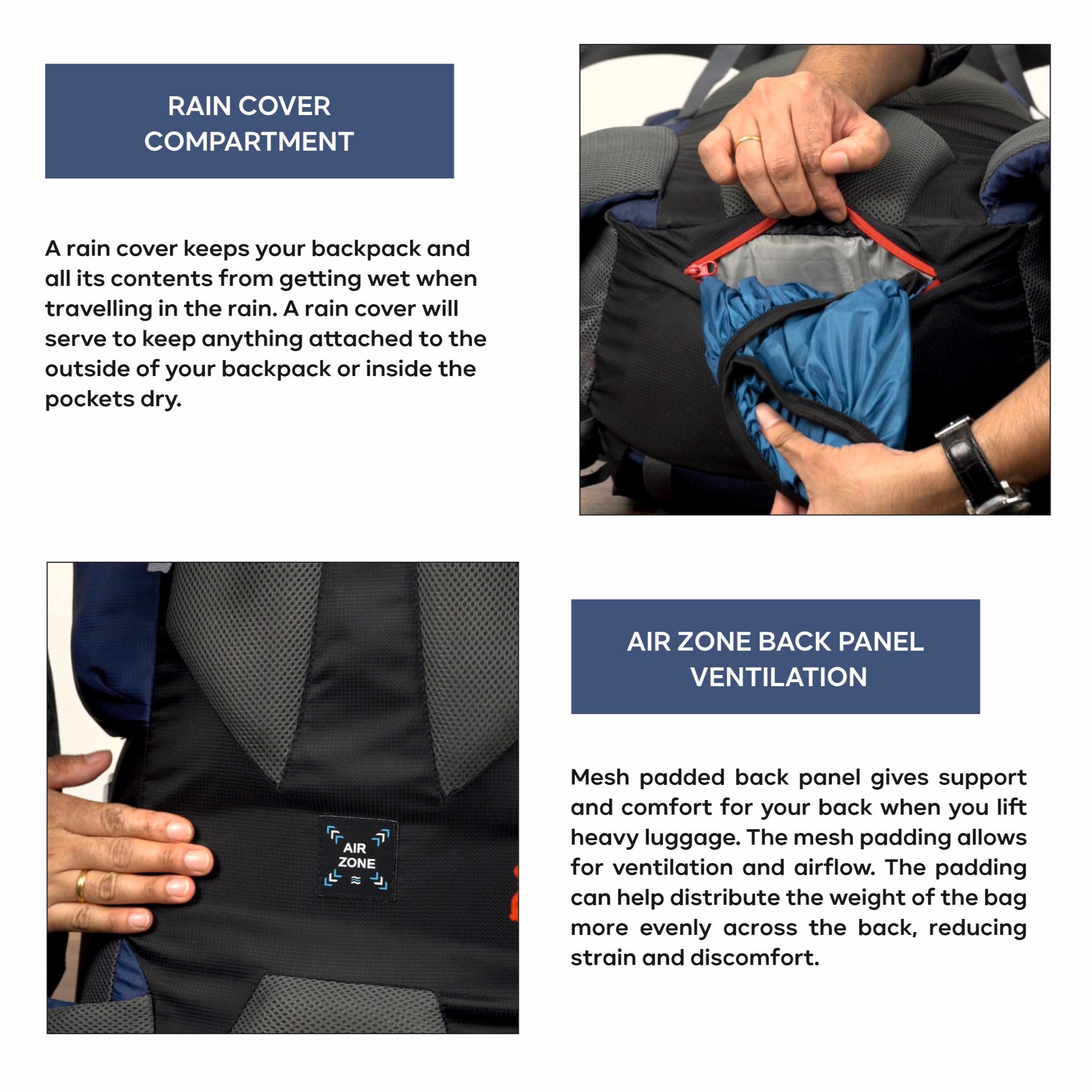 RAIN COVER
COMPARTMENT

A rain cover keeps your backpack and all its contents from getting wet when travelling in the rain. A rain cover will serve to keep anything attached to the outside of your backpack or inside the pockets dry.

AIR
ZONE

AIR ZONE BACK PANEL
VENTILATION

Mesh padded back panel gives support and comfort for your back when you lift heavy luggage. The mesh padding allows for ventilation and airflow. The padding can help distribute the weight of the bag more evenly across the back, reducing strain and discomfort.